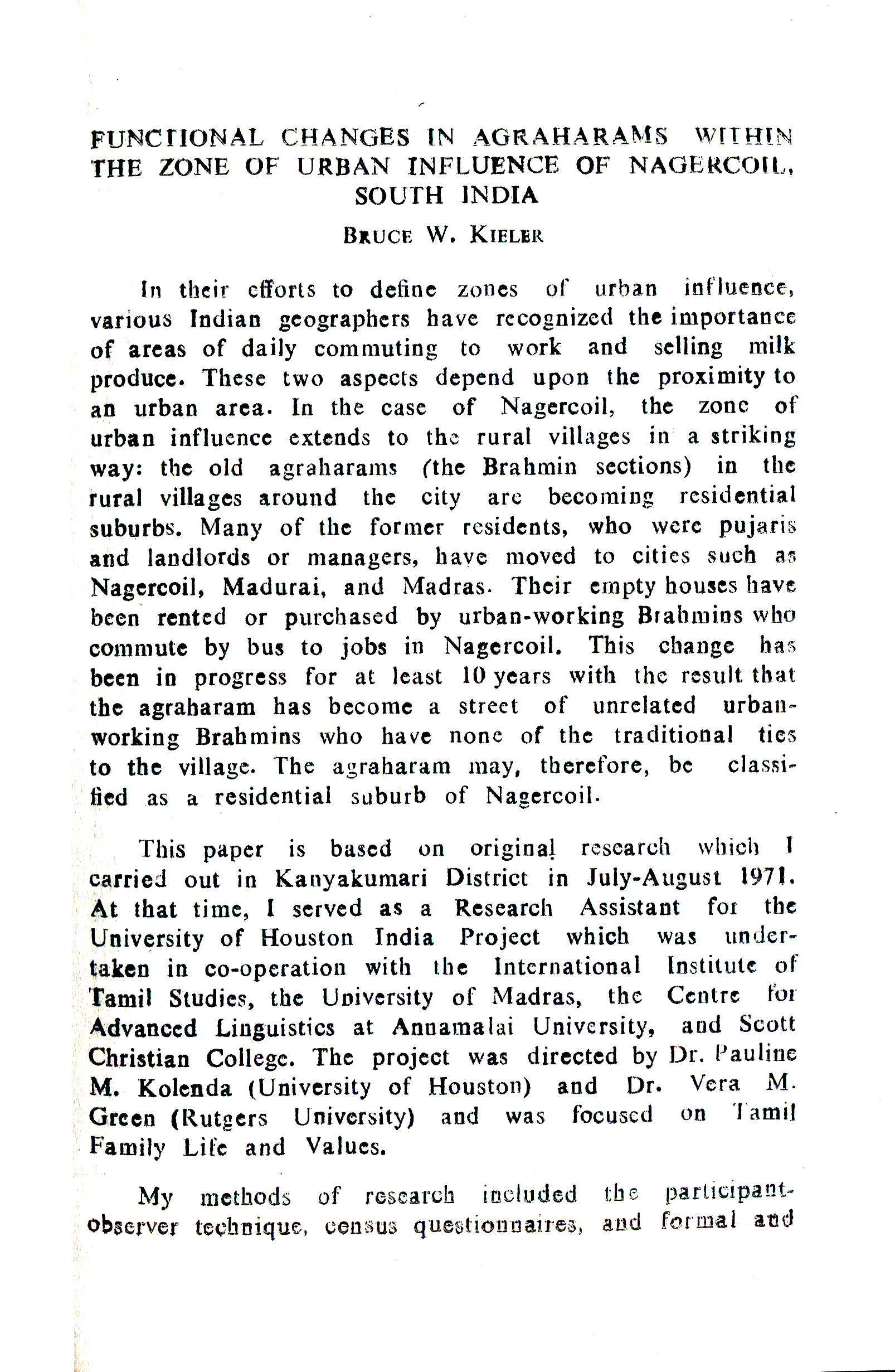 FUNCTIONAL CHANGES IN AGRAHARAMS WITHIN THE ZONE OF URBAN INFLUENCE OF NAGERCOIL, SOUTH INDIA

BRUCE W. KIELER

In their efforts to define zones of urban influence, various Indian geographers have recognized the importance of areas of daily commuting to work and selling milk produce. These two aspects depend upon the proximity to an urban area. In the case of Nagercoil, the zone of urban influence extends to the rural villages in a striking way: the old agraharams (the Brahmin sections) in the rural villages around the city are becoming residential suburbs. Many of the former residents, who were pujaris and landlords or managers, have moved to cities such as Nagercoil, Madurai, and Madras. Their empty houses have been rented or purchased by urban-working Brahmins who commute by bus to jobs in Nagercoil. This change has been in progress for at least 10 years with the result that the agraharam has become a street of unrelated urban-working Brahmins who have none of the traditional ties to the village. The agraharam may, therefore, be classified as a residential suburb of Nagercoil.

This paper is based on original research which I carried out in Kanyakumari District in July-August 1971. At that time, I served as a Research Assistant for the University of Houston India Project which was undertaken in co-operation with the International Institute of Tamil Studies, the University of Madras, the Centre for Advanced Linguistics at Annamalai University, and Scott Christian College. The project was directed by Dr. Pauline M. Kolenda (University of Houston) and Dr. Vera M. Green (Rutgers University) and was focused on Tamil Family Life and Values.

My methods of research included the participant-observer technique, census questionnaires, and formal and